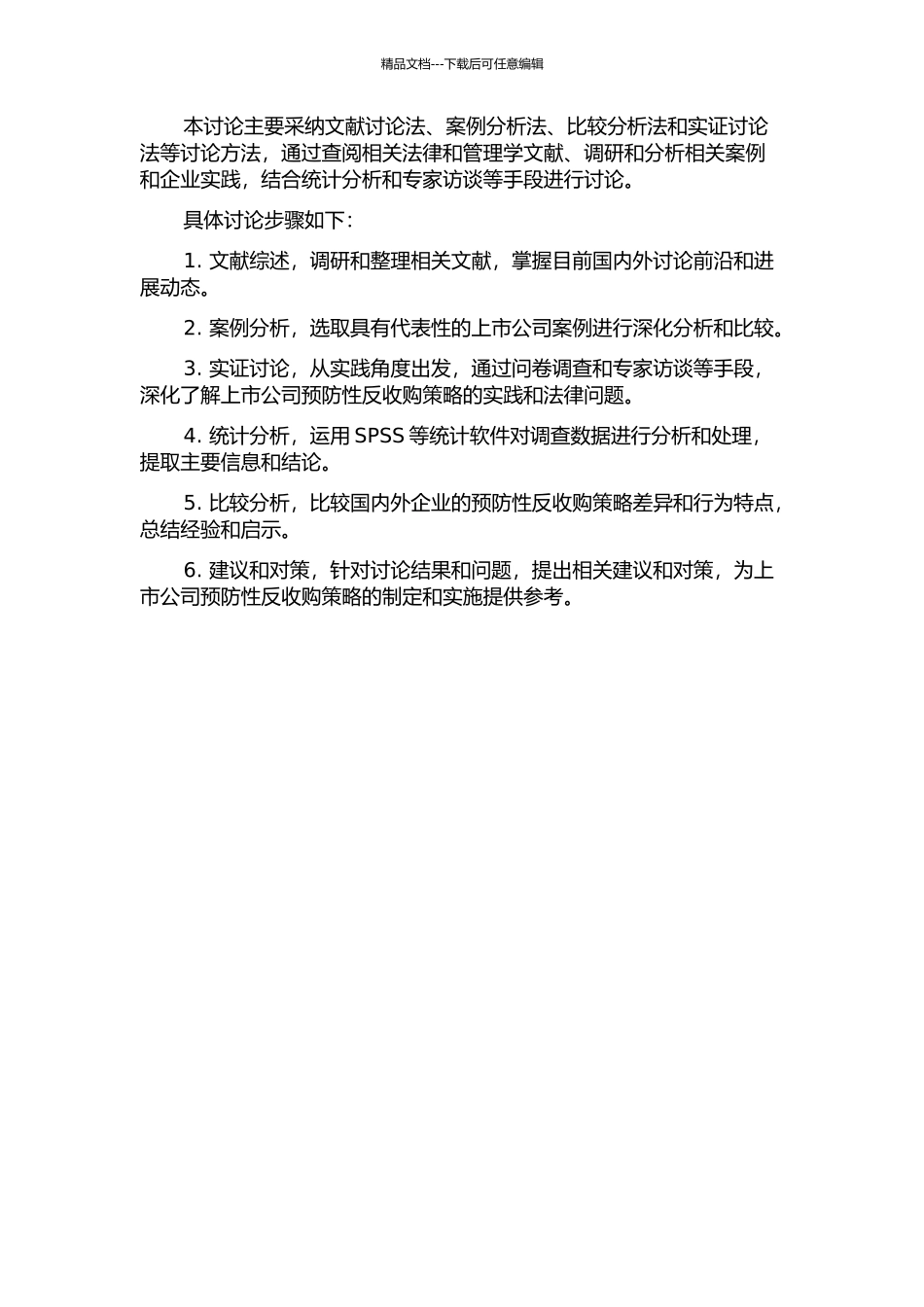 精品文档---下载后可任意编辑

本讨论主要采纳文献讨论法、案例分析法、比较分析法和实证讨论法等讨论方法，通过查阅相关法律和管理学文献、调研和分析相关案例和企业实践，结合统计分析和专家访谈等手段进行讨论。

具体讨论步骤如下：

1. 文献综述，调研和整理相关文献，掌握目前国内外讨论前沿和进展动态。

2. 案例分析，选取具有代表性的上市公司案例进行深化分析和比较。

3. 实证讨论，从实践角度出发，通过问卷调查和专家访谈等手段，深化了解上市公司预防性反收购策略的实践和法律问题。

4. 统计分析，运用 SPSS 等统计软件对调查数据进行分析和处理，提取主要信息和结论。

5. 比较分析，比较国内外企业的预防性反收购策略差异和行为特点，总结经验和启示。

6. 建议和对策，针对讨论结果和问题，提出相关建议和对策，为上市公司预防性反收购策略的制定和实施提供参考。